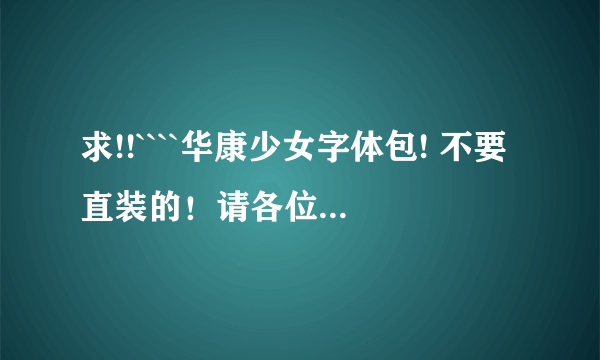 求!!````华康少女字体包! 不要直装的！请各位...